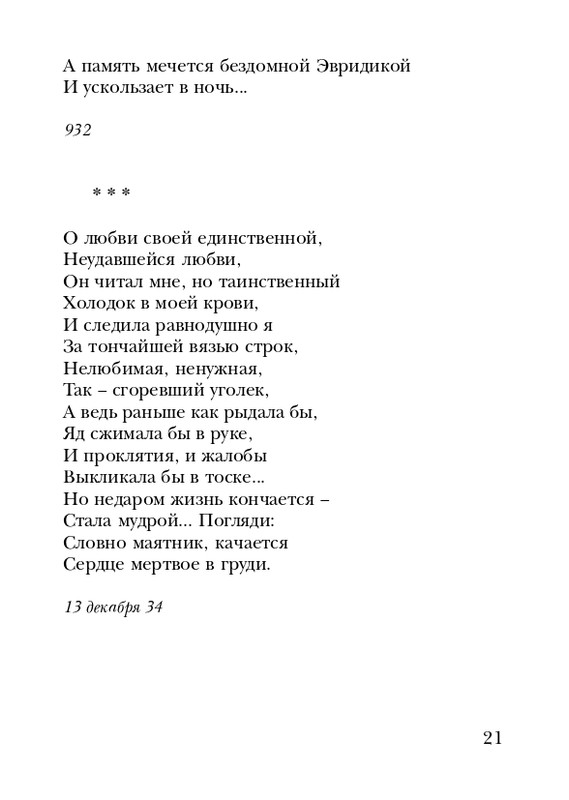 А память мечется бездомной Эвридикой
И ускользает в ночь...

932

* * *

О любви своей единственной,
Неудавшейся любви,
Он читал мне, но таинственный
Холодок в моей крови,
И следила равнодушно я
За тончайшей вязью строк,
Нелюбимая, ненужная,
Так – сгоревший уголек,
А ведь раньше как рыдала бы,
Яд сжимала бы в руке,
И проклятия, и жалобы
Выкликала бы в тоске...
Но недаром жизнь кончается –
Стала мудрой... Погляди:
Словно маятник, качается
Сердце мертвое в груди.

13 декабря 34

21